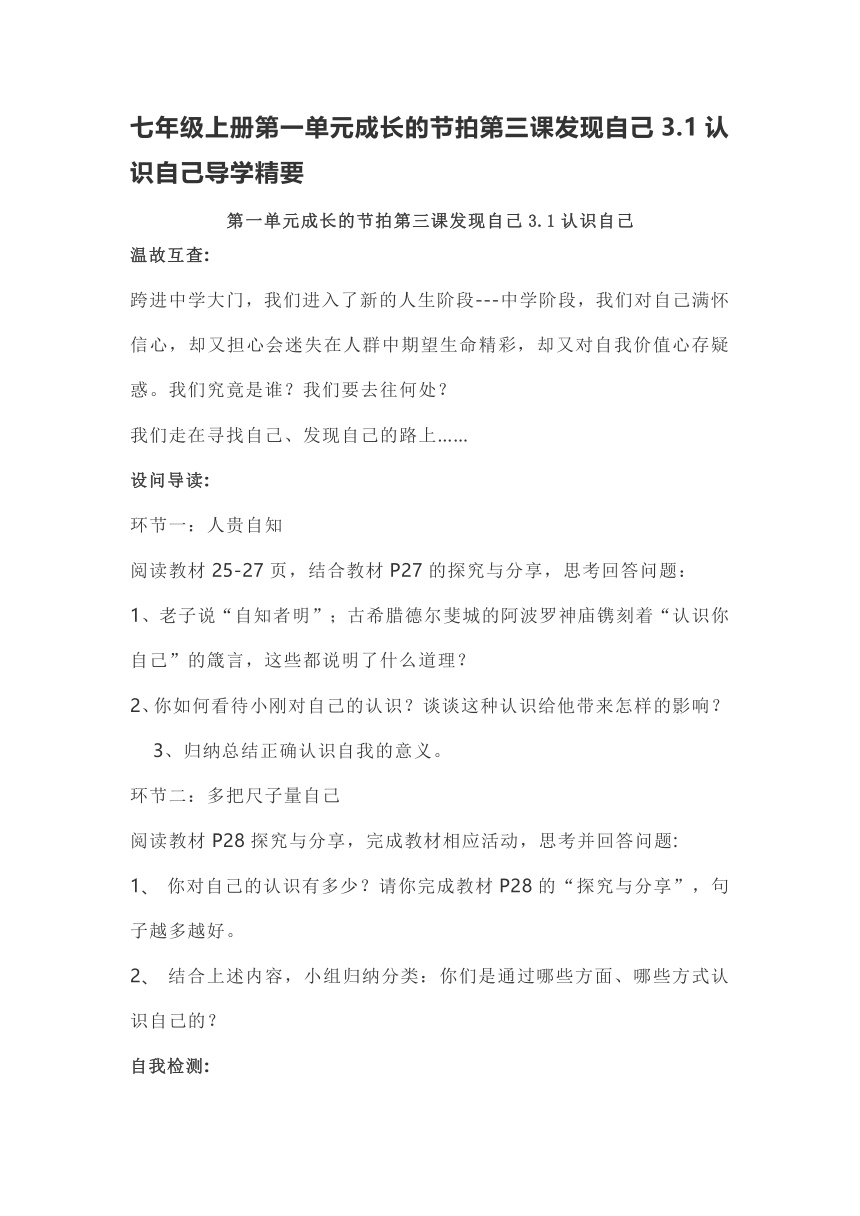 七年级上册第一单元成长的节拍第三课发现自己 3.1 认识自己导学精要

第一单元成长的节拍第三课发现自己 3.1 认识自己

温故互查:

跨进中学大门，我们进入了新的人生阶段---中学阶段，我们对自己满怀信心，却又担心会迷失在人群中期望生命精彩，却又对自我价值心存疑惑。我们究竟是谁？我们要去往何处？

我们走在寻找自己、发现自己的路上……

设问导读:

环节一：人贵自知

阅读教材 25-27 页，结合教材 P27 的探究与分享，思考回答问题：

1、老子说“自知者明”；古希腊德尔斐城的阿波罗神庙镌刻着“认识你自己”的箴言，这些都说明了什么道理？

2、你如何看待小刚对自己的认识？谈谈这种认识给他带来怎样的影响？

3、归纳总结正确认识自我的意义。

环节二：多把尺子量自己

阅读教材 P28 探究与分享，完成教材相应活动，思考并回答问题:

1、 你对自己的认识有多少？请你完成教材 P28 的“探究与分享”，句子越多越好。

2、 结合上述内容，小组归纳分类：你们是通过哪些方面、哪些方式认识自己的？

自我检测: